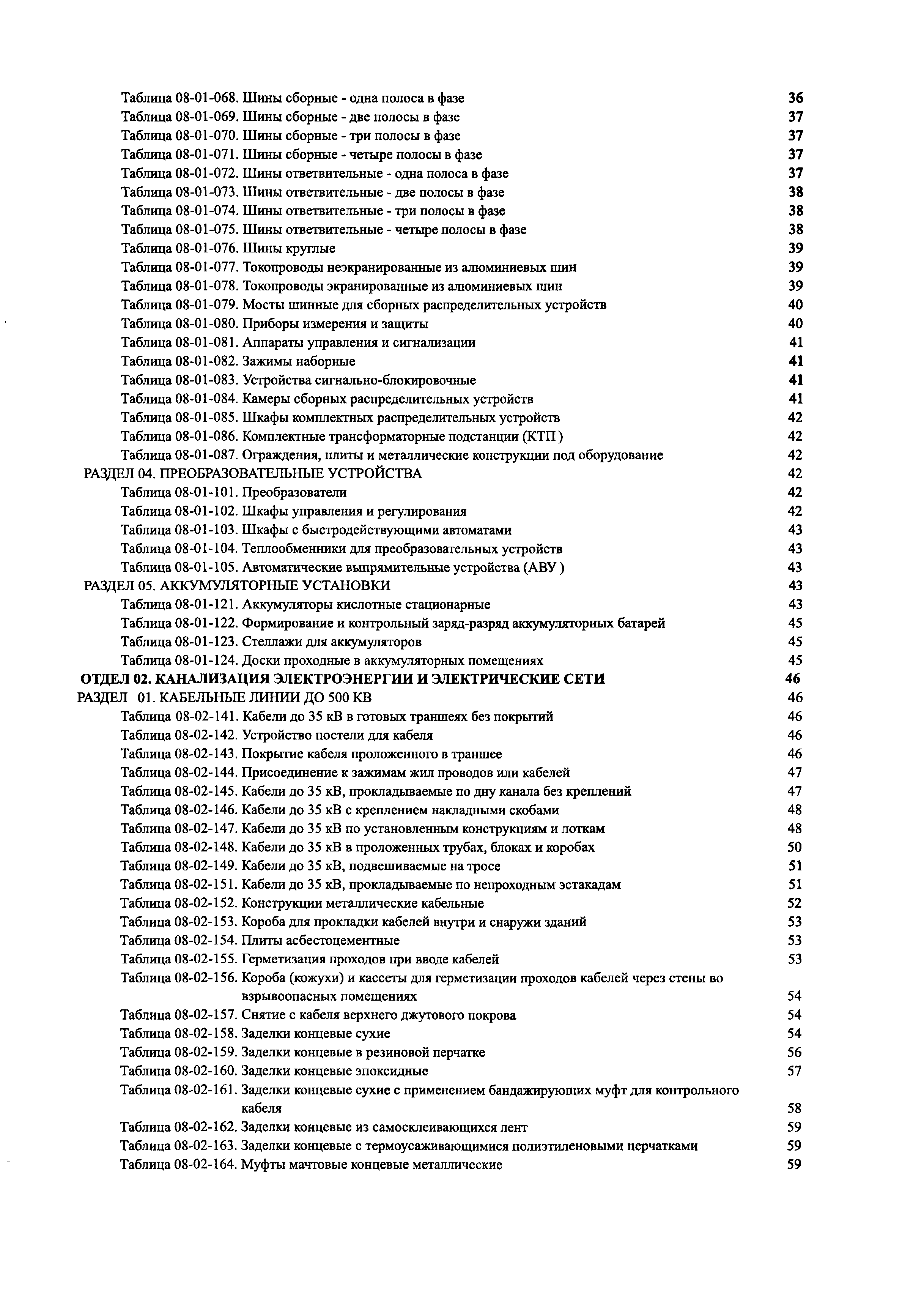 Таблица 08-01-068. Шины сборные - одна полоса в фазе 36
Таблица 08-01-069. Шины сборные - две полосы в фазе 37
Таблица 08-01-070. Шины сборные - три полосы в фазе 37
Таблица 08-01-071. Шины сборные - четыре полосы в фазе 37
Таблица 08-01-072. Шины ответвительные - одна полоса в фазе 37
Таблица 08-01-073. Шины ответвительные - две полосы в фазе 38
Таблица 08-01-074. Шины ответвительные - три полосы в фазе 38
Таблица 08-01-075. Шины ответвительные - четыре полосы в фазе 38
Таблица 08-01-076. Шины круглые 39
Таблица 08-01-077. Токопроводы неэкранированные из алюминиевых шин 39
Таблица 08-01-078. Токопроводы экранированные из алюминиевых шин 39
Таблица 08-01-079. Мосты шинные для сборных распределительных устройств 40
Таблица 08-01-080. Приборы измерения и защиты 40
Таблица 08-01-081. Аппараты управления и сигнализации 41
Таблица 08-01-082. Зажимы наборные 41
Таблица 08-01-083. Устройства сигнально-блокировочные 41
Таблица 08-01-084. Камеры сборных распределительных устройств 41
Таблица 08-01-085. Шкафы комплектных распределительных устройств 42
Таблица 08-01-086. Комплектные трансформаторные подстанции (КТП ) 42
Таблица 08-01-087. Ограждения, плиты и металлические конструкции под оборудование 42
РАЗДЕЛ 04. ПРЕОБРАЗОВАТЕЛЬНЫЕ УСТРОЙСТВА 42
Таблица 08-01-101. Преобразователи 42
Таблица 08-01-102. Шкафы управления и регулирования 42
Таблица 08-01-103. Шкафы с быстродействующими автоматами 43
Таблица 08-01-104. Теплообменники для преобразовательных устройств 43
Таблица 08-01-105. Автоматические выпрямительные устройства (АВУ ) 43
РАЗДЕЛ 05. АККУМУЛЯТОРНЫЕ УСТАНОВКИ 43
Таблица 08-01-121. Аккумуляторы кислотные стационарные 43
Таблица 08-01-122. Формирование и контрольный заряд-разряд аккумуляторных батарей 45
Таблица 08-01-123. Стеллажи для аккумуляторов 45
Таблица 08-01-124. Доски проходные в аккумуляторных помещениях 45
ОТДЕЛ 02. КАНАЛИЗАЦИЯ ЭЛЕКТРОЭНЕРГИИ И ЭЛЕКТРИЧЕСКИЕ СЕТИ 46
РАЗДЕЛ 01. КАБЕЛЬНЫЕ ЛИНИИ ДО 500 КВ 46
Таблица 08-02-141. Кабели до 35 кВ в готовых траншеях без покрытий 46
Таблица 08-02-142. Устройство постели для кабеля 46
Таблица 08-02-143. Покрытие кабеля проложенного в траншее 46
Таблица 08-02-144. Присоединение к зажимам жил проводов или кабелей 47
Таблица 08-02-145. Кабели до 35 кВ, прокладываемые по дну канала без креплений 47
Таблица 08-02-146. Кабели до 35 кВ с креплением накладными скобами 48
Таблица 08-02-147. Кабели до 35 кВ по установленным конструкциям и лоткам 48
Таблица 08-02-148. Кабели до 35 кВ в проложенных трубах, блоках и коробах 50
Таблица 08-02-149. Кабели до 35 кВ, подвешиваемые на тросе 51
Таблица 08-02-151. Кабели до 35 кВ, прокладываемые по непроходным эстакадам 51
Таблица 08-02-152. Конструкции металлические кабельные 52
Таблица 08-02-153. Короба для прокладки кабелей внутри и снаружи зданий 53
Таблица 08-02-154. Плиты асбестоцементные 53
Таблица 08-02-155. Герметизация проходов при вводе кабелей 53
Таблица 08-02-156. Короба (кожухи) и кассеты для герметизации проходов кабелей через стены во взрывоопасных помещениях 54
Таблица 08-02-157. Снятие с кабеля верхнего джутового покрова 54
Таблица 08-02-158. Заделки концевые сухие 54
Таблица 08-02-159. Заделки концевые в резиновой перчатке 56
Таблица 08-02-160. Заделки концевые эпоксидные 57
Таблица 08-02-161. Заделки концевые сухие с применением бандажирующих муфт для контрольного кабеля 58
Таблица 08-02-162. Заделки концевые из самосклеивающихся лент 59
Таблица 08-02-163. Заделки концевые с термоусаживающимися полиэтиленовыми перчатками 59
Таблица 08-02-164. Муфты мачтовые концевые металлические 59